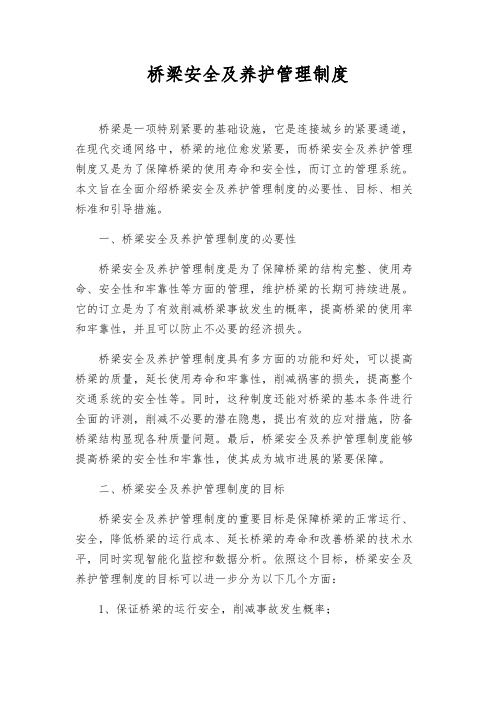 桥梁安全及养护管理制度

桥梁是一项特别紧要的基础设施，它是连接城乡的紧要通道，在现代交通网络中，桥梁的地位愈发紧要，而桥梁安全及养护管理制度又是为了保障桥梁的使用寿命和安全性，而订立的管理系统。本文旨在全面介绍桥梁安全及养护管理制度的必要性、目标、相关标准和引导措施。

一、桥梁安全及养护管理制度的必要性

桥梁安全及养护管理制度是为了保障桥梁的结构完整、使用寿命、安全性和牢靠性等方面的管理，维护桥梁的长期可持续进展。它的订立是为了有效削减桥梁事故发生的概率，提高桥梁的使用率和牢靠性，并且可以防止不必要的经济损失。

桥梁安全及养护管理制度具有多方面的功能和好处，可以提高桥梁的质量，延长使用寿命和牢靠性，削减祸害的损失，提高整个交通系统的安全性等。同时，这种制度还能对桥梁的基本条件进行全面的评测，削减不必要的潜在隐患，提出有效的应对措施，防备桥梁结构显现各种质量问题。最后，桥梁安全及养护管理制度能够提高桥梁的安全性和牢靠性，使其成为城市进展的紧要保障。

二、桥梁安全及养护管理制度的目标

桥梁安全及养护管理制度的重要目标是保障桥梁的正常运行、安全，降低桥梁的运行成本、延长桥梁的寿命和改善桥梁的技术水平，同时实现智能化监控和数据分析。依照这个目标，桥梁安全及养护管理制度的目标可以进一步分为以下几个方面：

1、保证桥梁的运行安全，削减事故发生概率；